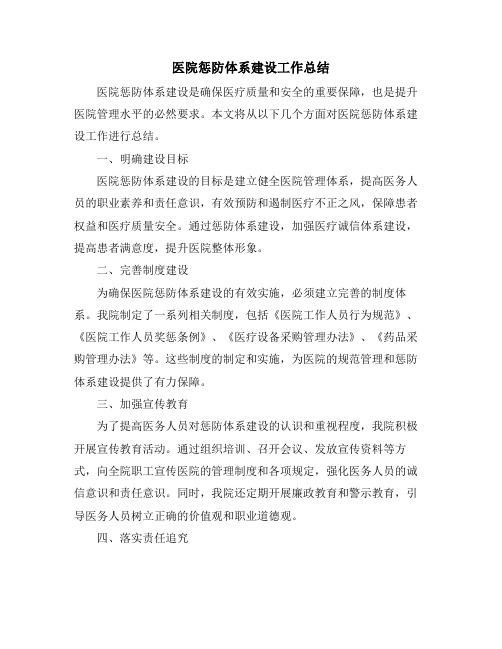 医院惩防体系建设工作总结

医院惩防体系建设是确保医疗质量和安全的重要保障，也是提升医院管理水平的必然要求。本文将从以下几个方面对医院惩防体系建设工作进行总结。

一、明确建设目标

医院惩防体系建设的目标是建立健全医院管理体系，提高医务人员的职业素养和责任意识，有效预防和遏制医疗不正之风，保障患者权益和医疗质量安全。通过惩防体系建设，加强医疗诚信体系建设，提高患者满意度，提升医院整体形象。

二、完善制度建设

为确保医院惩防体系建设的有效实施，必须建立完善的制度体系。我院制定了一系列相关制度，包括《医院工作人员行为规范》、《医院工作人员奖惩条例》、《医疗设备采购管理办法》、《药品采购管理办法》等。这些制度的制定和实施，为医院的规范管理和惩防体系建设提供了有力保障。

三、加强宣传教育

为了提高医务人员对惩防体系建设的认识和重视程度，我院积极开展宣传教育活动。通过组织培训、召开会议、发放宣传资料等方式，向全院职工宣传医院的管理制度和各项规定，强化医务人员的诚信意识和责任意识。同时，我院还定期开展廉政教育和警示教育，引导医务人员树立正确的价值观和职业道德观。

四、落实责任追究